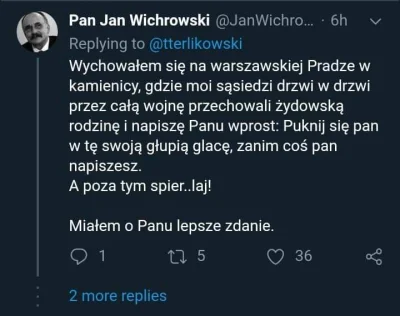 Pan Jan Wichrowski @JanWichro... · 6h

Replying to @tterlikowski

Wychowałem się na warszawskiej Pradze w kamienicy, gdzie moi sąsiedzi drzwi w drzwi przez całą wojnę przechowali żydowską rodzinę i napiszę Panu wprost: Puknij się pan w tę swoją głupią glacę, zanim coś pan napiszesz.
A poza tym spier..laj!

Miałem o Panu lepsze zdanie.

1 5 36

2 more replies